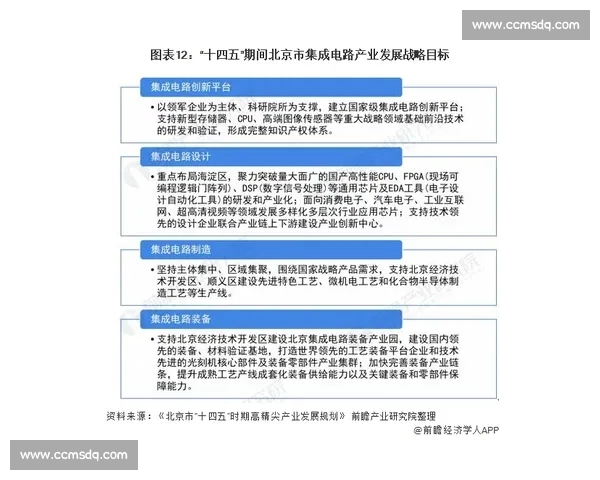 www.ccmsdq.com

图表12："十四五"期间北京市集成电路产业发展战略目标

集成电路创新平台

•以领军企业为主体、科研院所为支撑，建立国家级集成电路创新平台；支持新型存储器、CPU、高端图像传感器等重大战略领域基础前沿技术的研发和验证，形成完整知识产权体系。

集成电路设计

•重点布局海淀区，聚力突破量大面广的国产高性能CPU、FPGA（现场可编程逻辑门阵列）、DSP（数字信号处理）等通用芯片及EDA工具（电子设计自动化工具）的研发和产业化；面向消费电子、汽车电子、工业互联网、超高清视频等领域发展多样化多层次行业应用芯片；支持技术领先的设计企业联合产业链上下游建设产业创新中心。

集成电路制造

•坚持主体集中、区域集聚，围绕国家战略产品需求，支持北京经济技术开发区、顺义区建设先进特色工艺、微机电工艺和化合物半导体制造工艺等生产线。

集成电路装备

•支持北京经济技术开发区建设北京集成电路装备产业园，建设国内领先的装备、材料验证基地，打造世界领先的工艺装备平台企业和技术先进的光刻机核心部件及装备零部件产业集群；加快完善装备产业链条，提升成熟工艺产线成套化装备供给能力以及关键装备和零部件保障能力。

资料来源：《北京市"十四五"时期高精尖产业发展规划》 前瞻产业研究院整理

@前瞻经济学人APP

www.ccmsdq.com